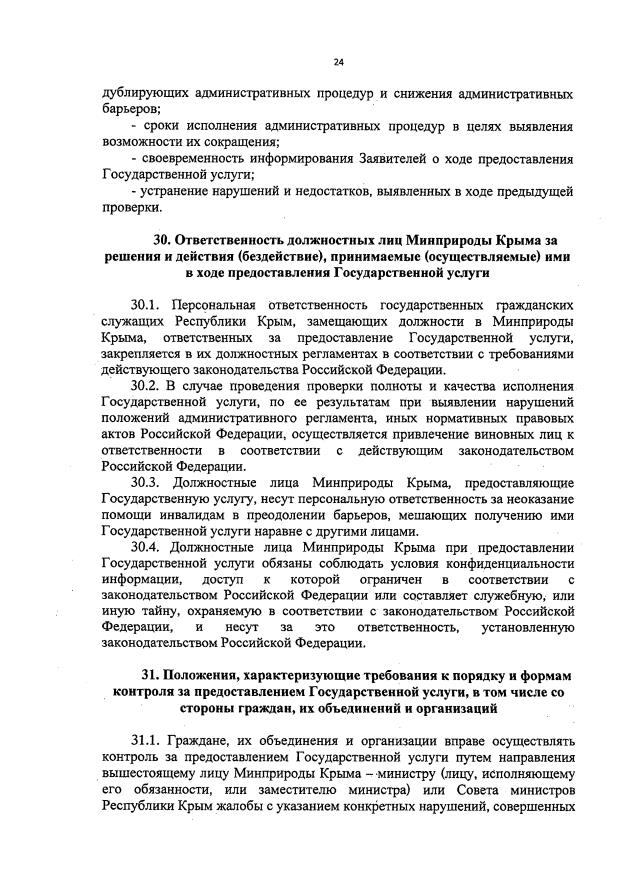 24

дублирующих административных процедур и снижения административных барьеров;

- сроки исполнения административных процедур в целях выявления возможности их сокращения;

- своевременность информирования Заявителей о ходе предоставления Государственной услуги;

- устранение нарушений и недостатков, выявленных в ходе предыдущей проверки.

30. Ответственность должностных лиц Минприроды Крыма за решения и действия (бездействие), принимаемые (осуществляемые) ими в ходе предоставления Государственной услуги

30.1. Персональная ответственность государственных гражданских служащих Республики Крым, замещающих должности в Минприроды Крыма, ответственных за предоставление Государственной услуги, закрепляется в их должностных регламентах в соответствии с требованиями действующего законодательства Российской Федерации.

30.2. В случае проведения проверки полноты и качества исполнения Государственной услуги, по ее результатам при выявлении нарушений положений административного регламента, иных нормативных правовых актов Российской Федерации, осуществляется привлечение виновных лиц к ответственности в соответствии с действующим законодательством Российской Федерации.

30.3. Должностные лица Минприроды Крыма, предоставляющие Государственную услугу, несут персональную ответственность за неоказание помощи инвалидам в преодолении барьеров, мешающих получению ими Государственной услуги наравне с другими лицами.

30.4. Должностные лица Минприроды Крыма при предоставлении Государственной услуги обязаны соблюдать условия конфиденциальности информации, доступ к которой ограничен в соответствии с законодательством Российской Федерации или составляет служебную, или иную тайну, охраняемую в соответствии с законодательством Российской Федерации, и несут за это ответственность, установленную законодательством Российской Федерации.

31. Положения, характеризующие требования к порядку и формам контроля за предоставлением Государственной услуги, в том числе со стороны граждан, их объединений и организаций

31.1. Граждане, их объединения и организации вправе осуществлять контроль за предоставлением Государственной услуги путем направления вышестоящему лицу Минприроды Крыма – министру (лицу, исполняющему его обязанности, или заместителю министра) или Совета министров Республики Крым жалобы с указанием конкретных нарушений, совершенных